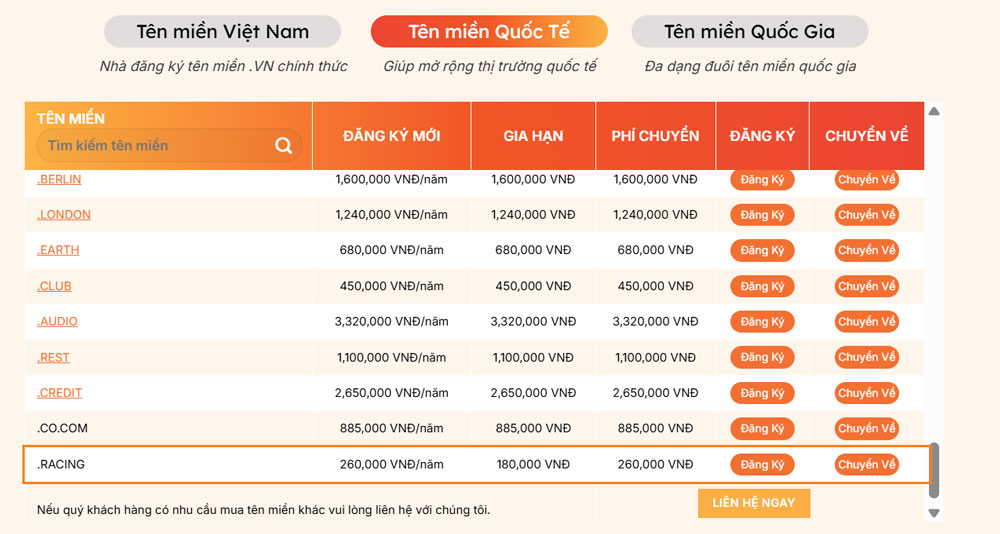 Tên miền Việt Nam
Nhà đăng ký tên miền .VN chính thức

Tên miền Quốc Tế
Giúp mở rộng thị trường quốc tế

Tên miền Quốc Gia
Đa dạng đuôi tên miền quốc gia

| TÊN MIỀN Tìm kiếm tên miền | ĐĂNG KÝ MỚI | GIA HẠN | PHÍ CHUYỂN | ĐĂNG KÝ | CHUYỂN VỀ |
|---|---|---|---|---|---|
| .BERLIN | 1,600,000 VNĐ/năm | 1,600,000 VNĐ | 1,600,000 VNĐ | Đăng Ký | Chuyển Về |
| .LONDON | 1,240,000 VNĐ/năm | 1,240,000 VNĐ | 1,240,000 VNĐ | Đăng Ký | Chuyển Về |
| .EARTH | 680,000 VNĐ/năm | 680,000 VNĐ | 680,000 VNĐ | Đăng Ký | Chuyển Về |
| .CLUB | 450,000 VNĐ/năm | 450,000 VNĐ | 450,000 VNĐ | Đăng Ký | Chuyển Về |
| .AUDIO | 3,320,000 VNĐ/năm | 3,320,000 VNĐ | 3,320,000 VNĐ | Đăng Ký | Chuyển Về |
| .REST | 1,100,000 VNĐ/năm | 1,100,000 VNĐ | 1,100,000 VNĐ | Đăng Ký | Chuyển Về |
| .CREDIT | 2,650,000 VNĐ/năm | 2,650,000 VNĐ | 2,650,000 VNĐ | Đăng Ký | Chuyển Về |
| .CO.COM | 885,000 VNĐ/năm | 885,000 VNĐ | 885,000 VNĐ | Đăng Ký | Chuyển Về |
| .RACING | 260,000 VNĐ/năm | 180,000 VNĐ | 260,000 VNĐ | Đăng Ký | Chuyển Về |

Nếu quý khách hàng có nhu cầu mua tên miền khác vui lòng liên hệ với chúng tôi.

LIÊN HỆ NGAY